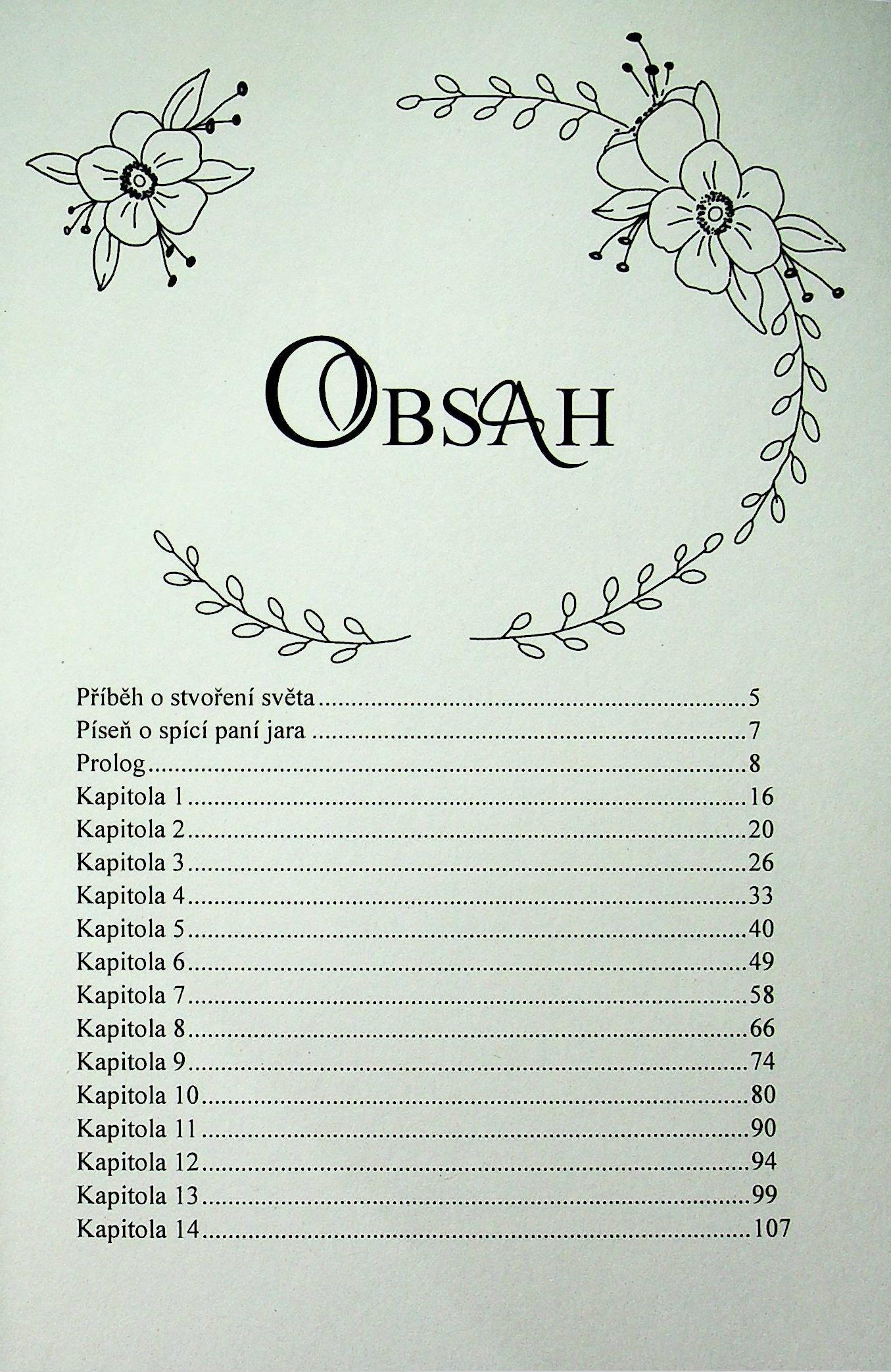 OBSAH

Příběh o stvoření světa 5
Píseň o spící paní jara 7
Prolog 8
Kapitola 1 16
Kapitola 2 20
Kapitola 3 26
Kapitola 4 33
Kapitola 5 40
Kapitola 6 49
Kapitola 7 58
Kapitola 8 66
Kapitola 9 74
Kapitola 10 80
Kapitola 11 90
Kapitola 12 94
Kapitola 13 99
Kapitola 14 107